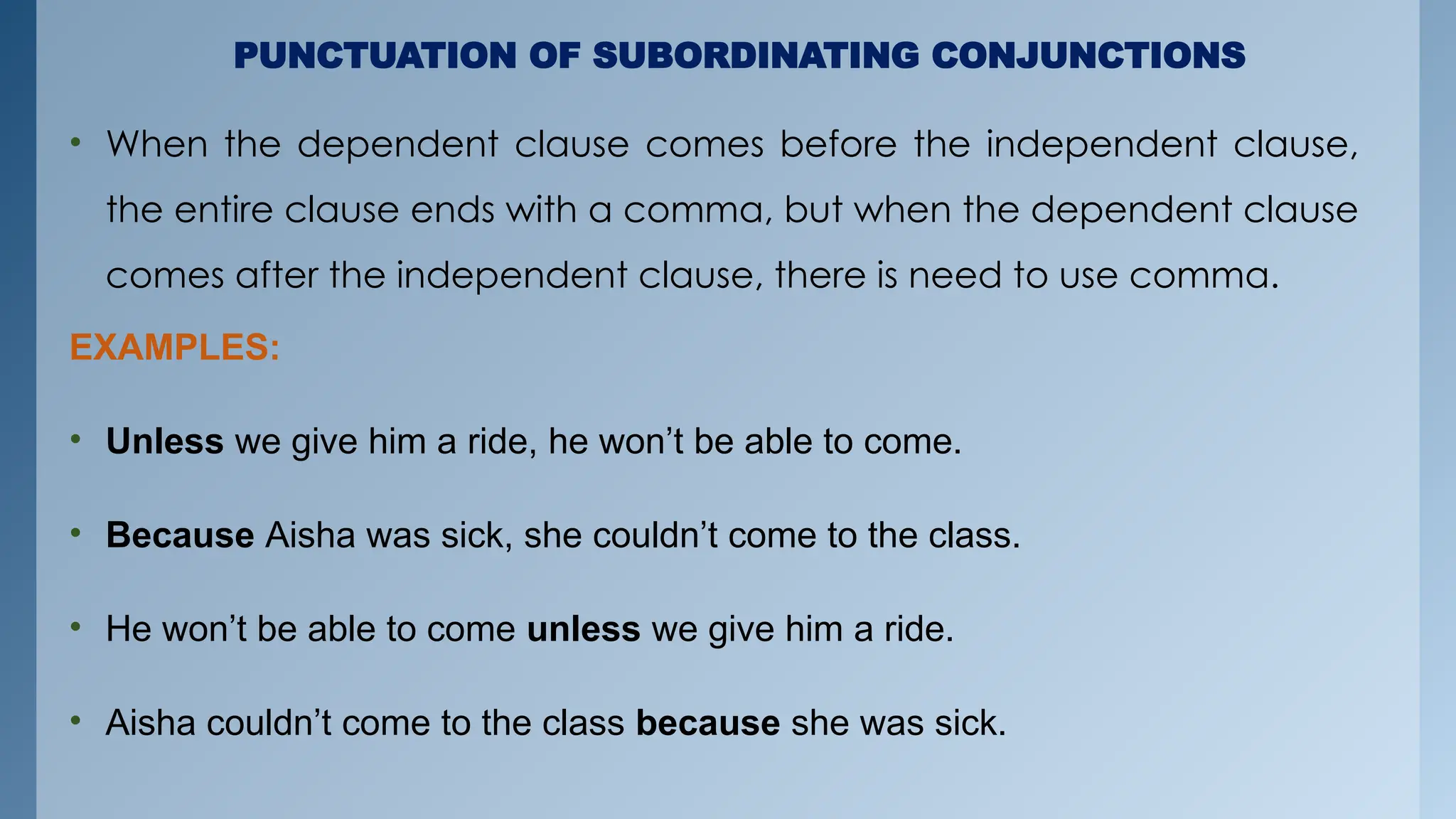 PUNCTUATION OF SUBORDINATING CONJUNCTIONS

• When the dependent clause comes before the independent clause, the entire clause ends with a comma, but when the dependent clause comes after the independent clause, there is need to use comma.

EXAMPLES:

• Unless we give him a ride, he won't be able to come.

• Because Aisha was sick, she couldn't come to the class.

• He won't be able to come unless we give him a ride.

• Aisha couldn't come to the class because she was sick.